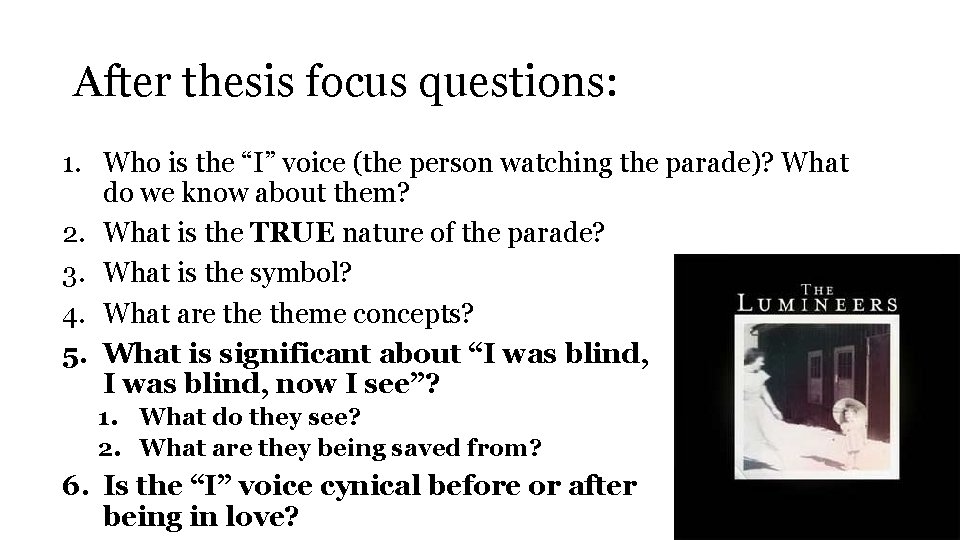 After thesis focus questions:

1. Who is the “I” voice (the person watching the parade)? What do we know about them?
2. What is the TRUE nature of the parade?
3. What is the symbol?
4. What are the theme concepts?
5. What is significant about “I was blind, I was blind, now I see”?
   1. What do they see?
   2. What are they being saved from?
6. Is the “I” voice cynical before or after being in love?

THE
LUMINEERS